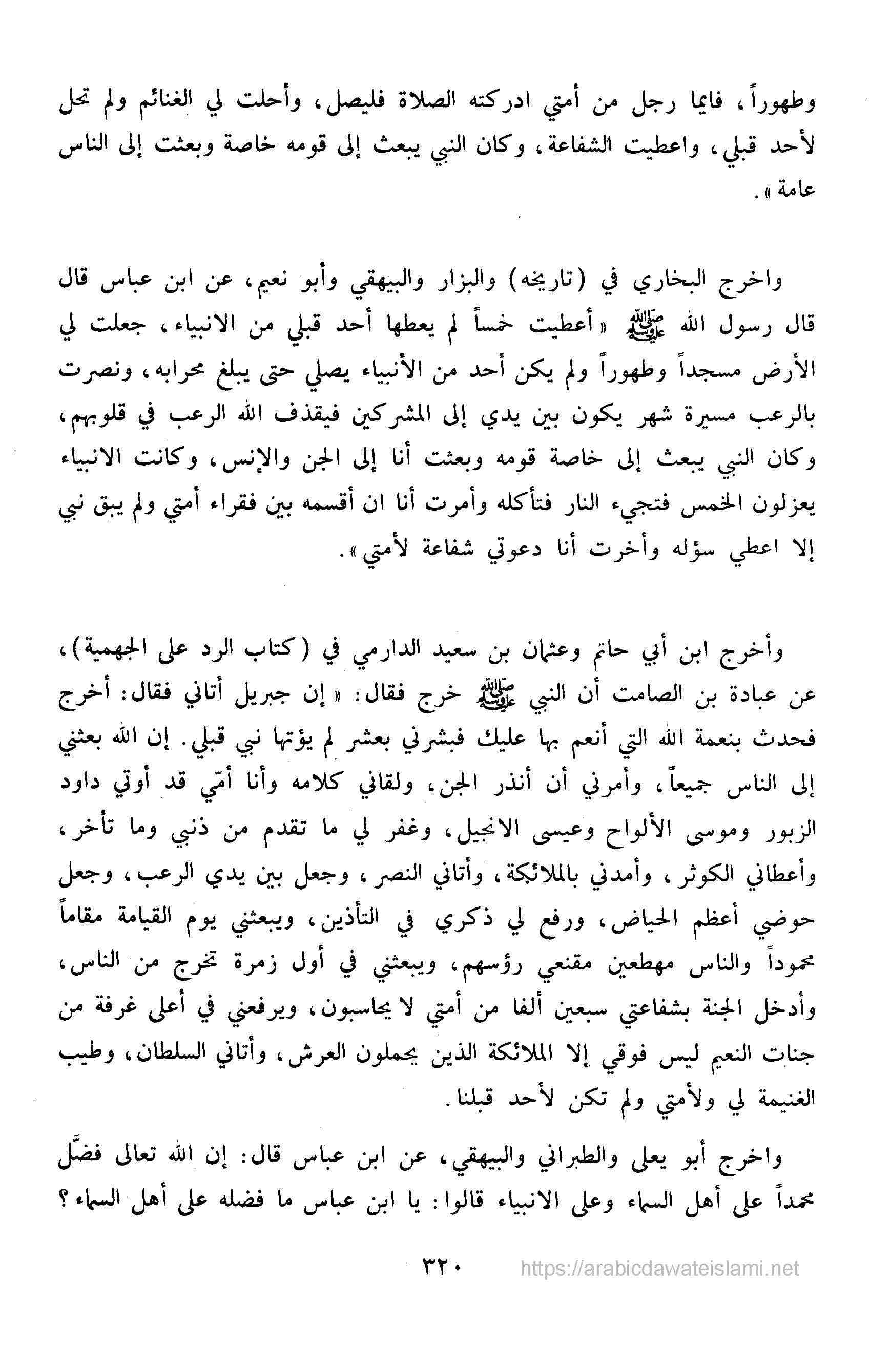 وطهوراً، فايما رجل من أمتي ادركته الصلاة فليصل، وأحلت لي الغنائم ولم تحل لأحد قبلي، واعطيت الشفاعة، وكان النبي يبعث إلى قومه خاصة وبعثت إلى الناس عامة».

واخرج البخاري في (تاريخه) والبزار والبيهقي وأبو نعيم، عن ابن عباس قال قال رسول الله ﷺ «أعطيت خمساً لم يعطها أحد قبلي من الانبياء، جعلت لي الأرض مسجداً وطهوراً ولم يكن أحد من الأنبياء يصلي حتى يبلغ محرابه، ونصرت بالرعب مسيرة شهر يكون بين يدي إلى المشركين فيقذف الله الرعب في قلوبهم، وكان النبي يبعث إلى خاصة قومه وبعثت أنا إلى الجن والإنس، وكانت الانبياء يعزلون الخمس فتجيء النار فتأكله وأمرت أنا ان أقسمه بين فقراء أمتي ولم يبق نبي إلا اعطي سؤله وأخرت أنا دعوتي شفاعة لأمتي».

وأخرج ابن أبي حاتم وعثمان بن سعيد الدارمي في (كتاب الرد على الجهمية)، عن عبادة بن الصامت أن النبي ﷺ خرج فقال: «إن جبريل أتاني فقال: أخرج فحدث بنعمة الله التي أنعم بها عليك فبشرني بعشر لم يؤتها نبي قبلي. إن الله بعثني إلى الناس جميعاً، وأمرني أن أنذر الجن، ولقاني كلامه وأنا أمّي قد أوتي داود الزبور وموسى الألواح وعيسى الانجيل، وغفر لي ما تقدم من ذنبي وما تأخر، وأعطاني الكوثر، وأمدني بالملائكة، وأتاني النصر، وجعل بين يدي الرعب، وجعل حوضي أعظم الحياض، ورفع لي ذكري في التأذين، ويبعثني يوم القيامة مقاماً محموداً والناس مهطعين مقنعي رؤسهم، ويبعثني في أول زمرة تخرج من الناس، وأدخل الجنة بشفاعتي سبعين ألفا من أمتي لا يحاسبون، ويرفعني في أعلى غرفة من جنات النعيم ليس فوقي إلا الملائكة الذين يحملون العرش، وأتاني السلطان، وطيب الغنيمة لي ولأمتي ولم تكن لأحد قبلنا.

واخرج أبو يعلى والطبراني والبيهقي، عن ابن عباس قال: إن الله تعالى فضَّل محمداً على أهل السماء وعلى الانبياء قالوا: يا ابن عباس ما فضله على أهل السماء؟

٣٢٠

https://arabicdawateislami.net